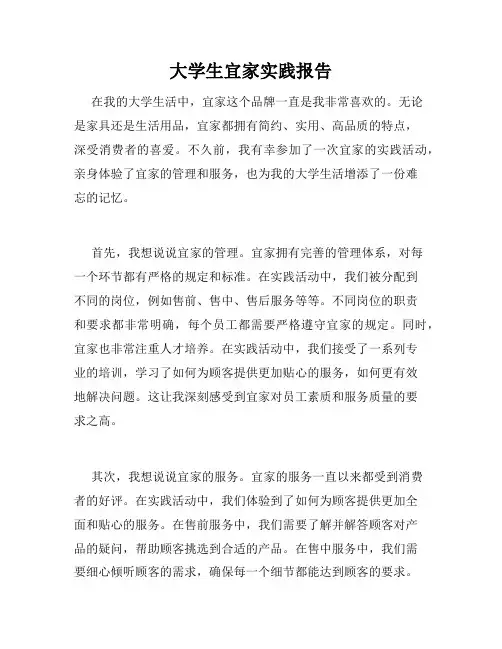 大学生宜家实践报告

在我的大学生活中，宜家这个品牌一直是我非常喜欢的。无论是家具还是生活用品，宜家都拥有简约、实用、高品质的特点，深受消费者的喜爱。不久前，我有幸参加了一次宜家的实践活动，亲身体验了宜家的管理和服务，也为我的大学生活增添了一份难忘的记忆。

首先，我想说说宜家的管理。宜家拥有完善的管理体系，对每一个环节都有严格的规定和标准。在实践活动中，我们被分配到不同的岗位，例如售前、售中、售后服务等等。不同岗位的职责和要求都非常明确，每个员工都需要严格遵守宜家的规定。同时，宜家也非常注重人才培养。在实践活动中，我们接受了一系列专业的培训，学习了如何为顾客提供更加贴心的服务，如何更有效地解决问题。这让我深刻感受到宜家对员工素质和服务质量的要求之高。

其次，我想说说宜家的服务。宜家的服务一直以来都受到消费者的好评。在实践活动中，我们体验到了如何为顾客提供更加全面和贴心的服务。在售前服务中，我们需要了解并解答顾客对产品的疑问，帮助顾客挑选到合适的产品。在售中服务中，我们需要细心倾听顾客的需求，确保每一个细节都能达到顾客的要求。